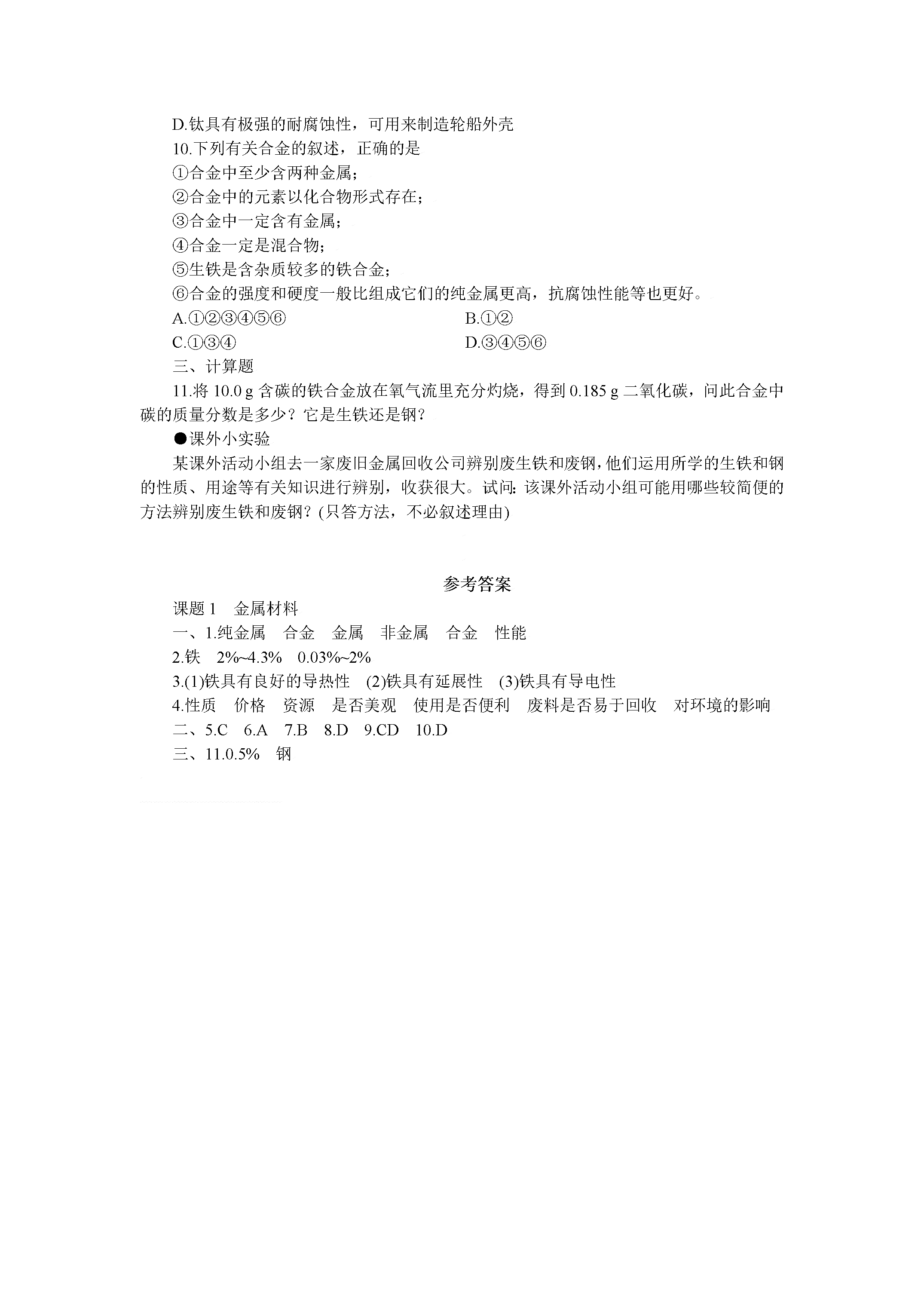 D.钛具有极强的耐腐蚀性，可用来制造轮船外壳

10.下列有关合金的叙述，正确的是

①合金中至少含两种金属；

②合金中的元素以化合物形式存在；

③合金中一定含有金属；

④合金一定是混合物；

⑤生铁是含杂质较多的铁合金；

⑥合金的强度和硬度一般比组成它们的纯金属更高，抗腐蚀性能等也更好。

A.①②③④⑤⑥　　B.①②

C.①③④　　D.③④⑤⑥

三、计算题

11.将 10.0 g 含碳的铁合金放在氧气流里充分灼烧，得到 0.185 g 二氧化碳，问此合金中碳的质量分数是多少？它是生铁还是钢？

●课外小实验

某课外活动小组去一家废旧金属回收公司辨别废生铁和废钢，他们运用所学的生铁和钢的性质、用途等有关知识进行辨别，收获很大。试问：该课外活动小组可能用哪些较简便的方法辨别废生铁和废钢？(只答方法，不必叙述理由)

参考答案

课题 1　金属材料

一、1.纯金属　合金　金属　非金属　合金　性能

2.铁　2%~4.3%　0.03%~2%

3.(1)铁具有良好的导热性　(2)铁具有延展性　(3)铁具有导电性

4.性质　价格　资源　是否美观　使用是否便利　废料是否易于回收　对环境的影响

二、5.C　6.A　7.B　8.D　9.CD　10.D

三、11.0.5%　钢